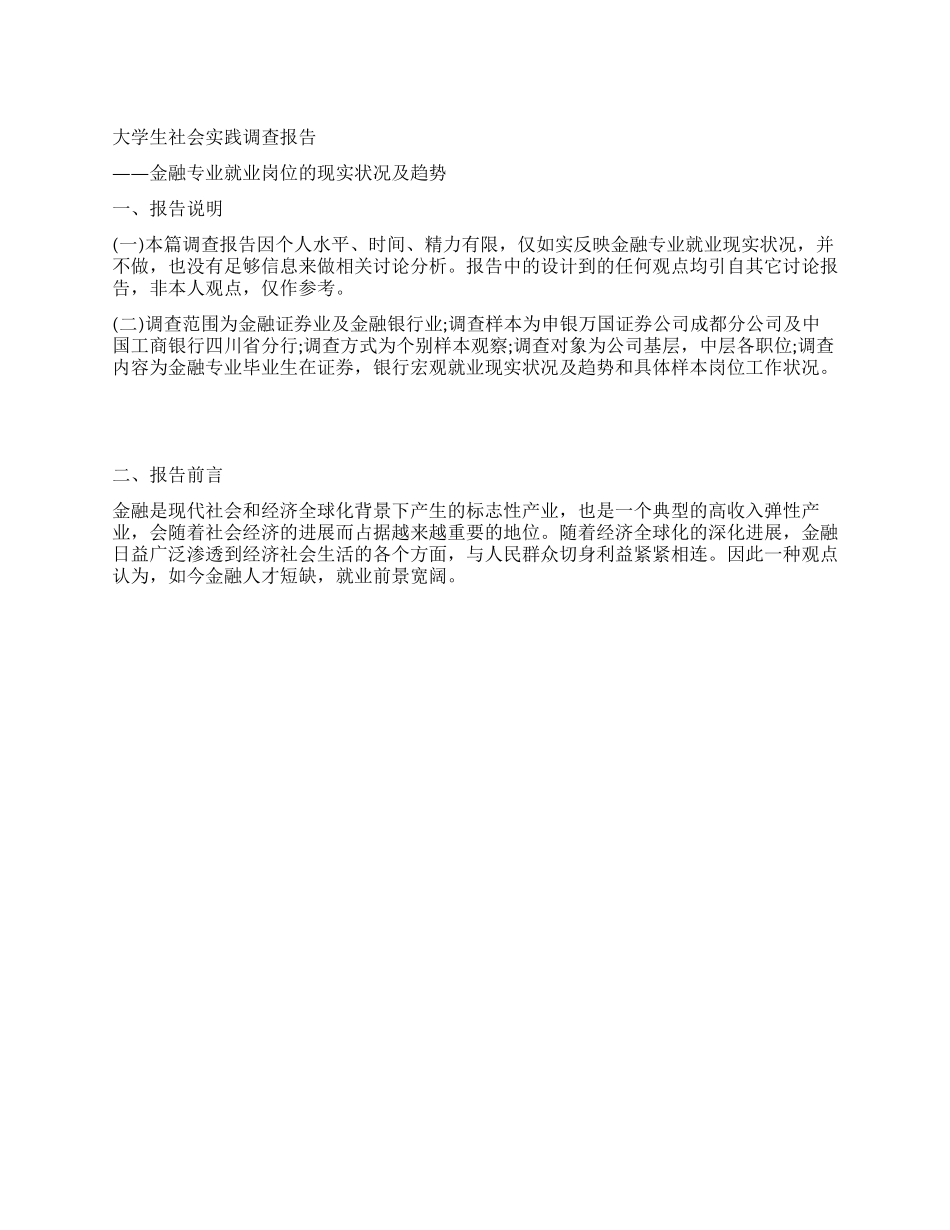 大学生社会实践调查报告

——金融专业就业岗位的现实状况及趋势

一、报告说明

(一)本篇调查报告因个人水平、时间、精力有限，仅如实反映金融专业就业现实状况，并不做，也没有足够信息来做相关讨论分析。报告中的设计到的任何观点均引自其它讨论报告，非本人观点，仅作参考。

(二)调查范围为金融证券业及金融银行业;调查样本为申银万国证券公司成都分公司及中国工商银行四川省分行;调查方式为个别样本观察;调查对象为公司基层，中层各职位;调查内容为金融专业毕业生在证券，银行宏观就业现实状况及趋势和具体样本岗位工作状况。

二、报告前言

金融是现代社会和经济全球化背景下产生的标志性产业，也是一个典型的高收入弹性产业，会随着社会经济的进展而占据越来越重要的地位。随着经济全球化的深化进展，金融日益广泛渗透到经济社会生活的各个方面，与人民群众切身利益紧紧相连。因此一种观点认为，如今金融人才短缺，就业前景宽阔。